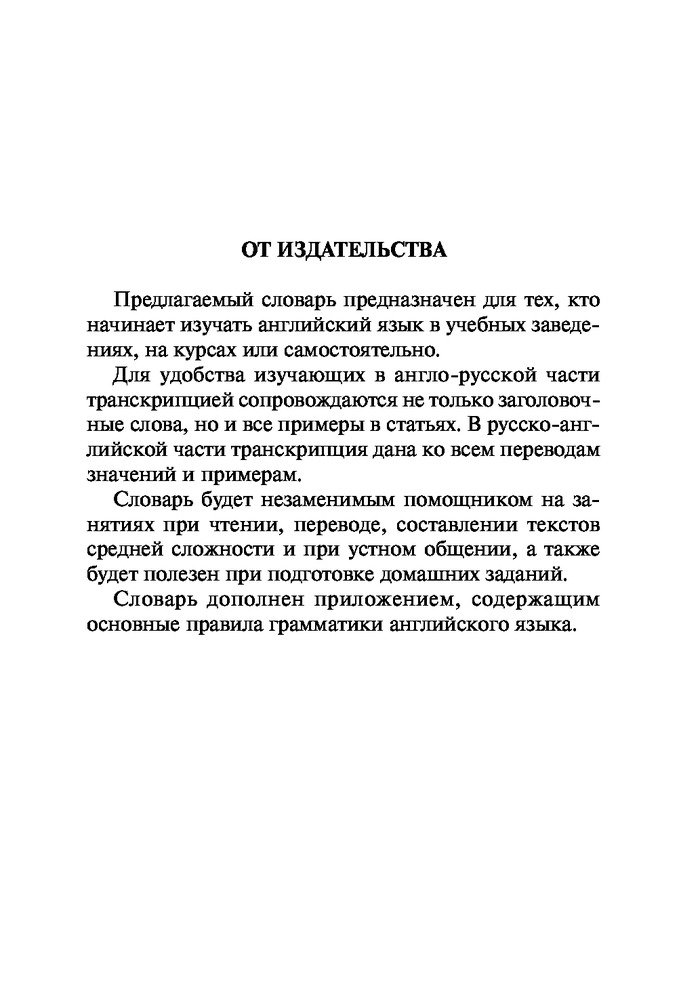 ОТ ИЗДАТЕЛЬСТВА

Предлагаемый словарь предназначен для тех, кто начинает изучать английский язык в учебных заведениях, на курсах или самостоятельно.

Для удобства изучающих в англо-русской части транскрипцией сопровождаются не только заголовочные слова, но и все примеры в статьях. В русско-английской части транскрипция дана ко всем переводам значений и примерам.

Словарь будет незаменимым помощником на занятиях при чтении, переводе, составлении текстов средней сложности и при устном общении, а также будет полезен при подготовке домашних заданий.

Словарь дополнен приложением, содержащим основные правила грамматики английского языка.